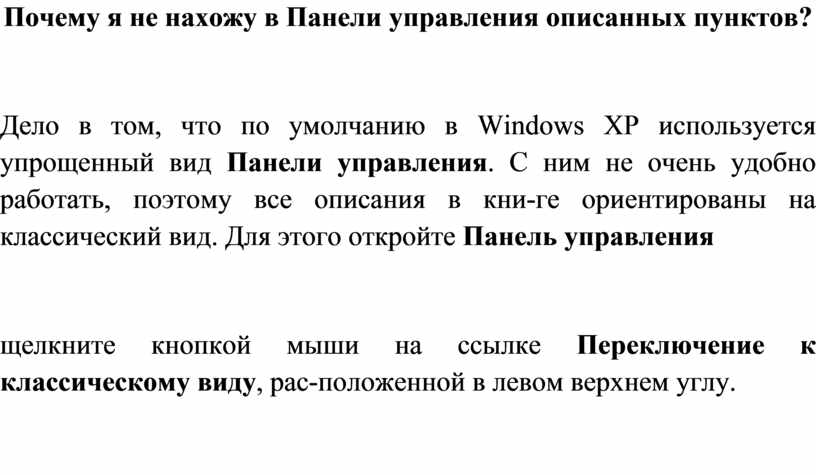 Почему я не нахожу в Панели управления описанных пунктов?

Дело в том, что по умолчанию в Windows XP используется упрощенный вид Панели управления. С ним не очень удобно работать, поэтому все описания в кни-ге ориентированы на классический вид. Для этого откройте Панель управления

щелкните кнопкой мыши на ссылке Переключение к классическому виду, рас-положенной в левом верхнем углу.